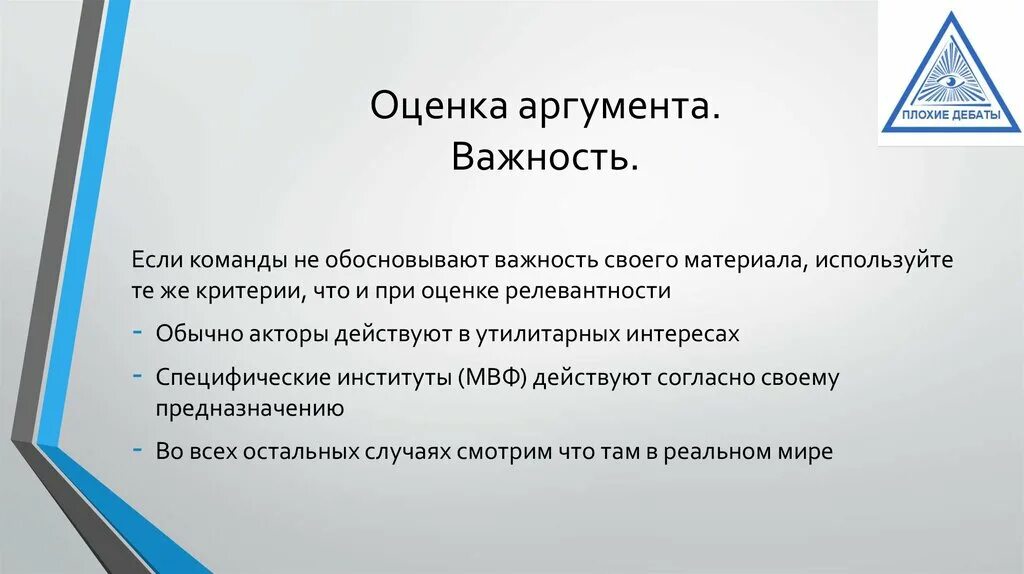 ПЛОХИЕ ДЕБАТЫ

Оценка аргумента.
Важность.

Если команды не обосновывают важность своего материала, используйте те же критерии, что и при оценке релевантности

- Обычно акторы действуют в утилитарных интересах
- Специфические институты (МВФ) действуют согласно своему предназначению
- Во всех остальных случаях смотрим что там в реальном мире